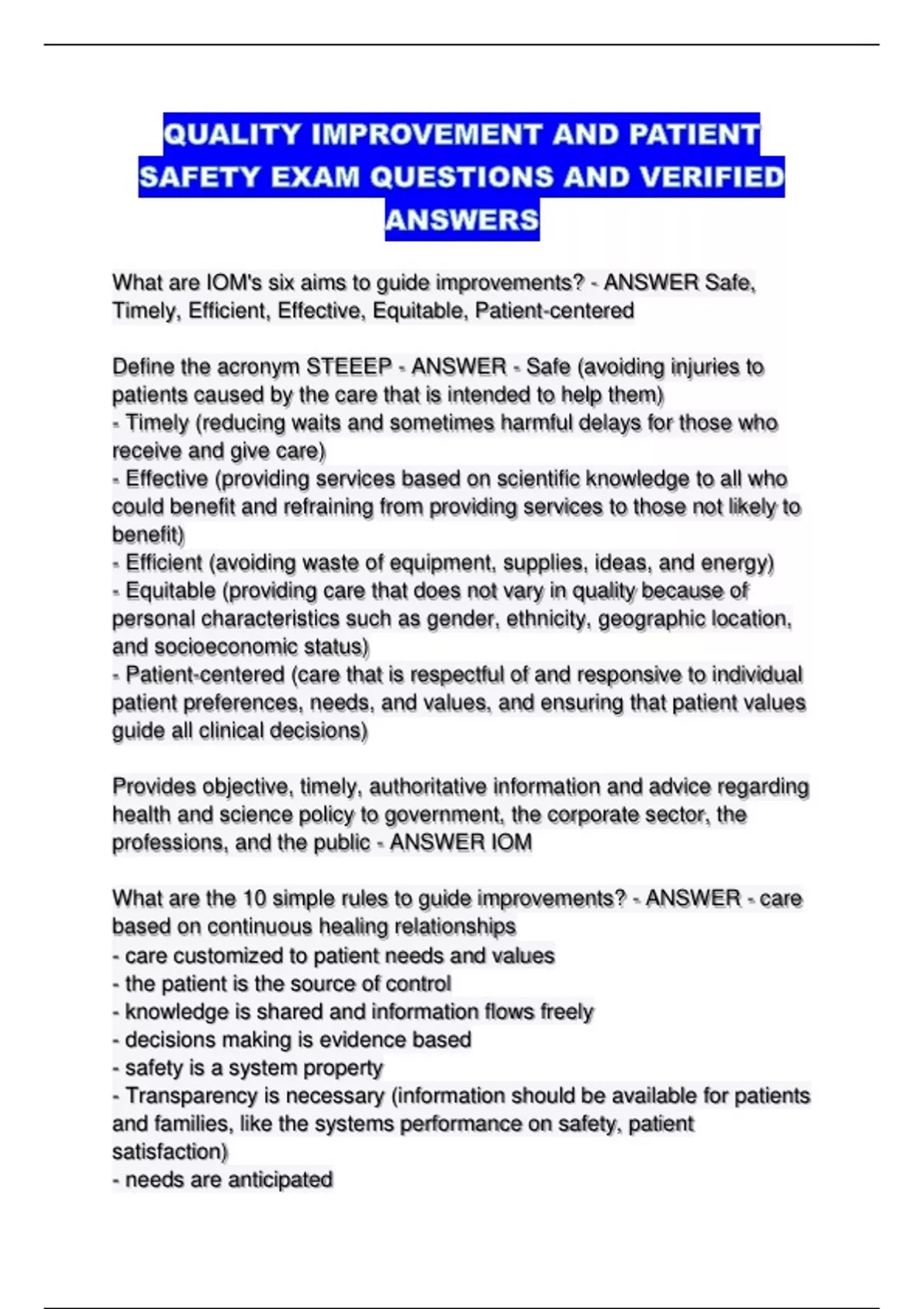 QUALITY IMPROVEMENT AND PATIENT SAFETY EXAM QUESTIONS AND VERIFIED ANSWERS

What are IOM's six aims to guide improvements? - ANSWER Safe, Timely, Efficient, Effective, Equitable, Patient-centered

Define the acronym STEEEP - ANSWER - Safe (avoiding injuries to patients caused by the care that is intended to help them)
- Timely (reducing waits and sometimes harmful delays for those who receive and give care)
- Effective (providing services based on scientific knowledge to all who could benefit and refraining from providing services to those not likely to benefit)
- Efficient (avoiding waste of equipment, supplies, ideas, and energy)
- Equitable (providing care that does not vary in quality because of personal characteristics such as gender, ethnicity, geographic location, and socioeconomic status)
- Patient-centered (care that is respectful of and responsive to individual patient preferences, needs, and values, and ensuring that patient values guide all clinical decisions)

Provides objective, timely, authoritative information and advice regarding health and science policy to government, the corporate sector, the professions, and the public - ANSWER IOM

What are the 10 simple rules to guide improvements? - ANSWER - care based on continuous healing relationships
- care customized to patient needs and values
- the patient is the source of control
- knowledge is shared and information flows freely
- decisions making is evidence based
- safety is a system property
- Transparency is necessary (information should be available for patients and families, like the systems performance on safety, patient satisfaction)
- needs are anticipated